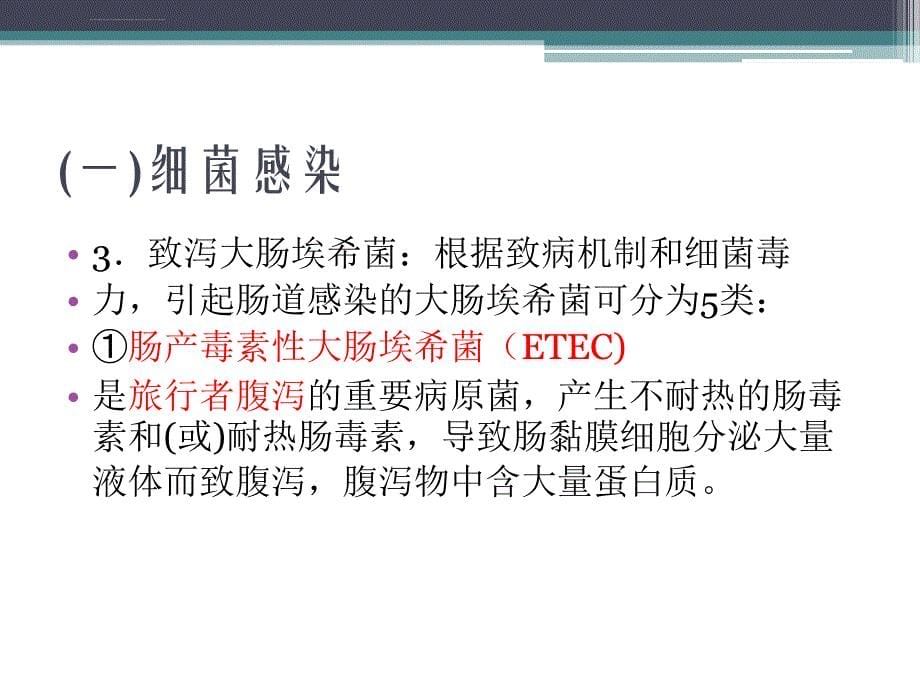 (一)细菌感染

• 3．致泻大肠埃希菌：根据致病机制和细菌毒
• 力，引起肠道感染的大肠埃希菌可分为5类：
• ①肠产毒素性大肠埃希菌（ETEC)
• 是旅行者腹泻的重要病原菌，产生不耐热的肠毒素和(或)耐热肠毒素，导致肠黏膜细胞分泌大量液体而致腹泻，腹泻物中含大量蛋白质。